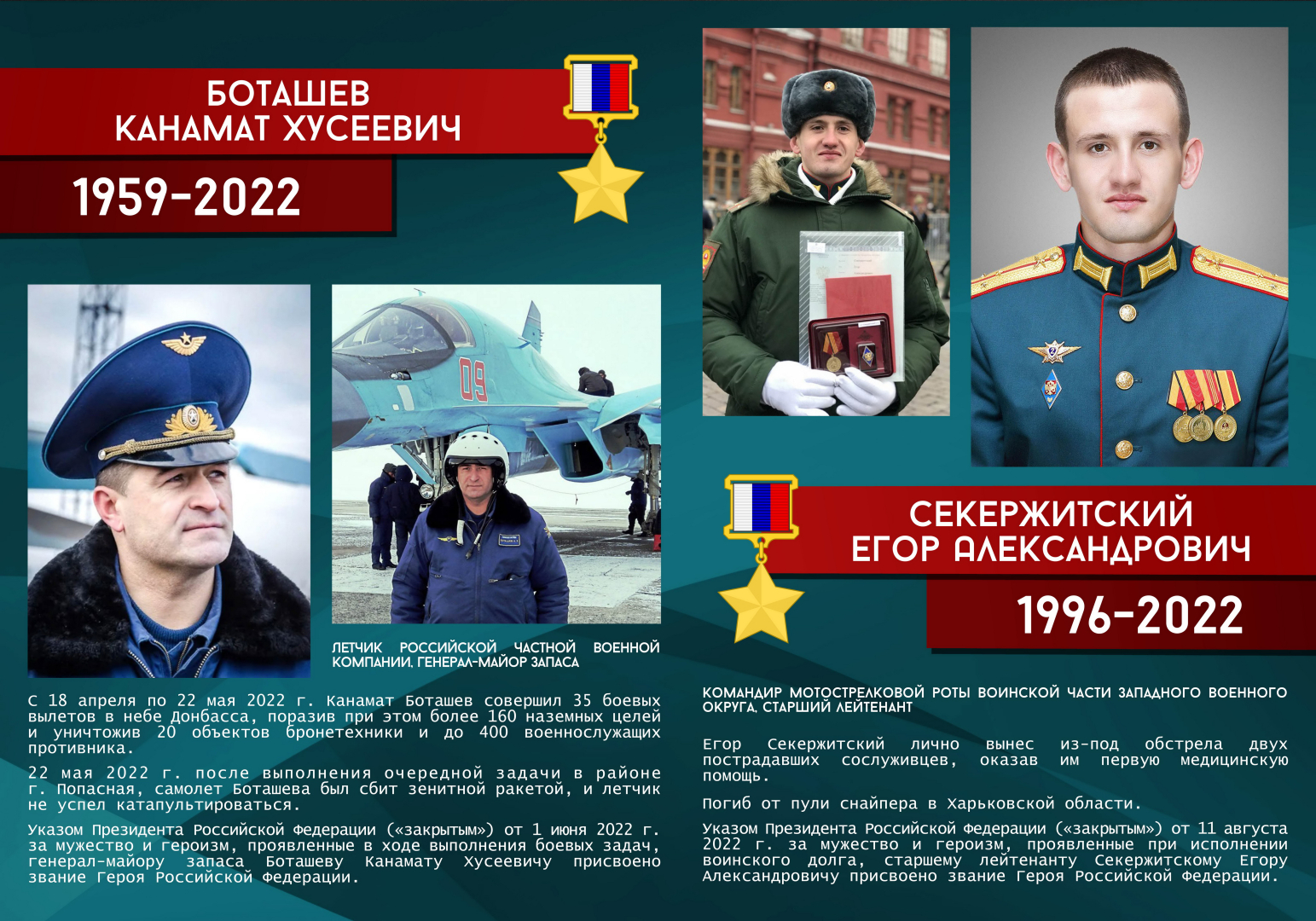 БОТАШЕВ
КАНАМАТ ХУСЕЕВИЧ

1959-2022

09

ЛЕТЧИК РОССИЙСКОЙ ЧАСТНОЙ ВОЕННОЙ КОМПАНИИ, ГЕНЕРАЛ-МАЙОР ЗАПАСА

С 18 апреля по 22 мая 2022 г. Канамат Боташев совершил 35 боевых вылетов в небе Донбасса, поразив при этом более 160 наземных целей и уничтожив 20 объектов бронетехники и до 400 военнослужащих противника.

22 мая 2022 г. после выполнения очередной задачи в районе г. Попасная, самолет Боташева был сбит зенитной ракетой, и летчик не успел катапультироваться.

Указом Президента Российской Федерации («закрытым») от 1 июня 2022 г. за мужество и героизм, проявленные в ходе выполнения боевых задач, генерал-майору запаса Боташеву Канамату Хусеевичу присвоено звание Героя Российской Федерации.

СЕКЕРЖИТСКИЙ
ЕГОР АЛЕКСАНДРОВИЧ

1996-2022

КОМАНДИР МОТОСТРЕЛКОВОЙ РОТЫ ВОИНСКОЙ ЧАСТИ ЗАПАДНОГО ВОЕННОГО ОКРУГА, СТАРШИЙ ЛЕЙТЕНАНТ

Егор Секержитский лично вынес из-под обстрела двух пострадавших сослуживцев, оказав им первую медицинскую помощь.

Погиб от пули снайпера в Харьковской области.

Указом Президента Российской Федерации («закрытым») от 11 августа 2022 г. за мужество и героизм, проявленные при исполнении воинского долга, старшему лейтенанту Секержитскому Егору Александровичу присвоено звание Героя Российской Федерации.